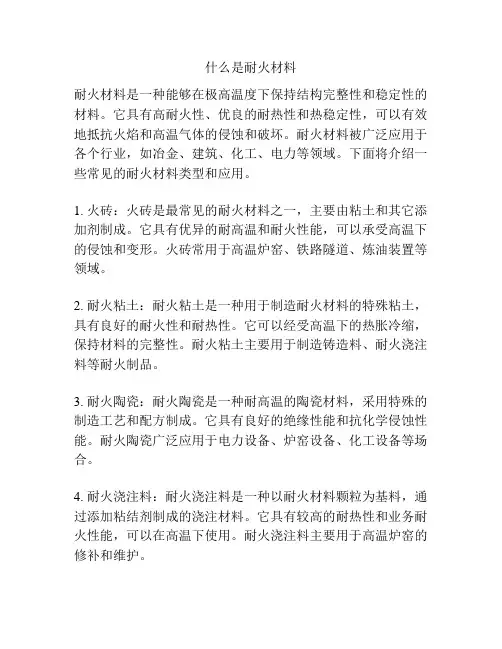 什么是耐火材料

耐火材料是一种能够在极高温度下保持结构完整性和稳定性的材料。它具有高耐火性、优良的耐热性和热稳定性，可以有效地抵抗火焰和高温气体的侵蚀和破坏。耐火材料被广泛应用于各个行业，如冶金、建筑、化工、电力等领域。下面将介绍一些常见的耐火材料类型和应用。

1. 火砖：火砖是最常见的耐火材料之一，主要由粘土和其它添加剂制成。它具有优异的耐高温和耐火性能，可以承受高温下的侵蚀和变形。火砖常用于高温炉窑、铁路隧道、炼油装置等领域。

2. 耐火粘土：耐火粘土是一种用于制造耐火材料的特殊粘土，具有良好的耐火性和耐热性。它可以经受高温下的热胀冷缩，保持材料的完整性。耐火粘土主要用于制造铸造料、耐火浇注料等耐火制品。

3. 耐火陶瓷：耐火陶瓷是一种耐高温的陶瓷材料，采用特殊的制造工艺和配方制成。它具有良好的绝缘性能和抗化学侵蚀性能。耐火陶瓷广泛应用于电力设备、炉窑设备、化工设备等场合。

4. 耐火浇注料：耐火浇注料是一种以耐火材料颗粒为基料，通过添加粘结剂制成的浇注材料。它具有较高的耐热性和业务耐火性能，可以在高温下使用。耐火浇注料主要用于高温炉窑的修补和维护。